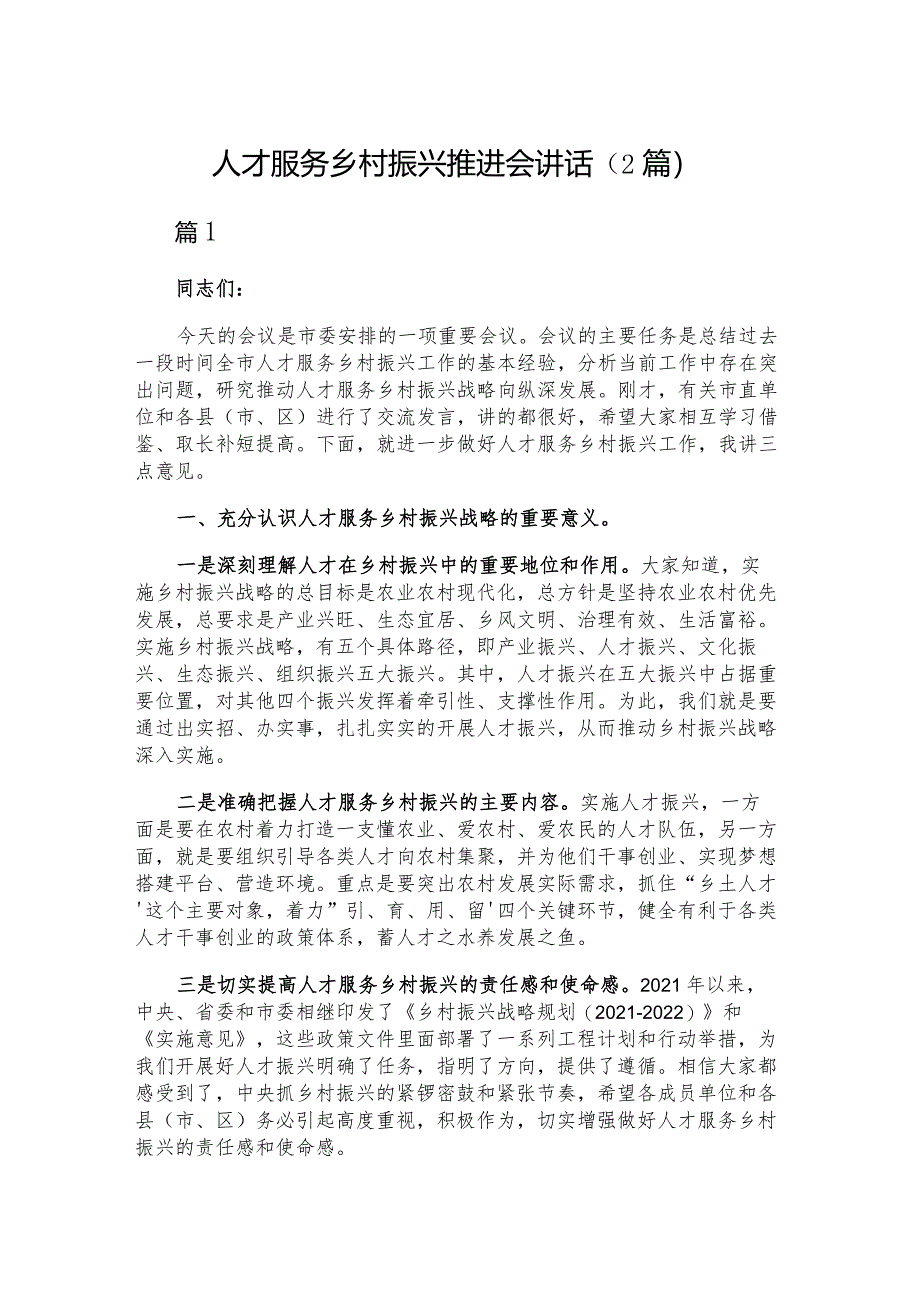 人才服务乡村振兴推进会讲话（2篇）

篇1

同志们：

今天的会议是市委安排的一项重要会议。会议的主要任务是总结过去一段时间全市人才服务乡村振兴工作的基本经验，分析当前工作中存在突出问题，研究推动人才服务乡村振兴战略向纵深发展。刚才，有关市直单位和各县（市、区）进行了交流发言，讲的都很好，希望大家相互学习借鉴、取长补短提高。下面，就进一步做好人才服务乡村振兴工作，我讲三点意见。

一、充分认识人才服务乡村振兴战略的重要意义。

一是深刻理解人才在乡村振兴中的重要地位和作用。大家知道，实施乡村振兴战略的总目标是农业农村现代化，总方针是坚持农业农村优先发展，总要求是产业兴旺、生态宜居、乡风文明、治理有效、生活富裕。实施乡村振兴战略，有五个具体路径，即产业振兴、人才振兴、文化振兴、生态振兴、组织振兴五大振兴。其中，人才振兴在五大振兴中占据重要位置，对其他四个振兴发挥着牵引性、支撑性作用。为此，我们就是要通过出实招、办实事，扎扎实实的开展人才振兴，从而推动乡村振兴战略深入实施。

二是准确把握人才服务乡村振兴的主要内容。实施人才振兴，一方面是要在农村着力打造一支懂农业、爱农村、爱农民的人才队伍，另一方面，就是要组织引导各类人才向农村集聚，并为他们干事创业、实现梦想搭建平台、营造环境。重点是要突出农村发展实际需求，抓住“乡土人才'这个主要对象，着力”引、育、用、留'四个关键环节，健全有利于各类人才干事创业的政策体系，蓄人才之水养发展之鱼。

三是切实提高人才服务乡村振兴的责任感和使命感。2021年以来，中央、省委和市委相继印发了《乡村振兴战略规划（2021-2022）》和《实施意见》，这些政策文件里面部署了一系列工程计划和行动举措，为我们开展好人才振兴明确了任务，指明了方向，提供了遵循。相信大家都感受到了，中央抓乡村振兴的紧锣密鼓和紧张节奏，希望各成员单位和各县（市、区）务必引起高度重视，积极作为，切实增强做好人才服务乡村振兴的责任感和使命感。